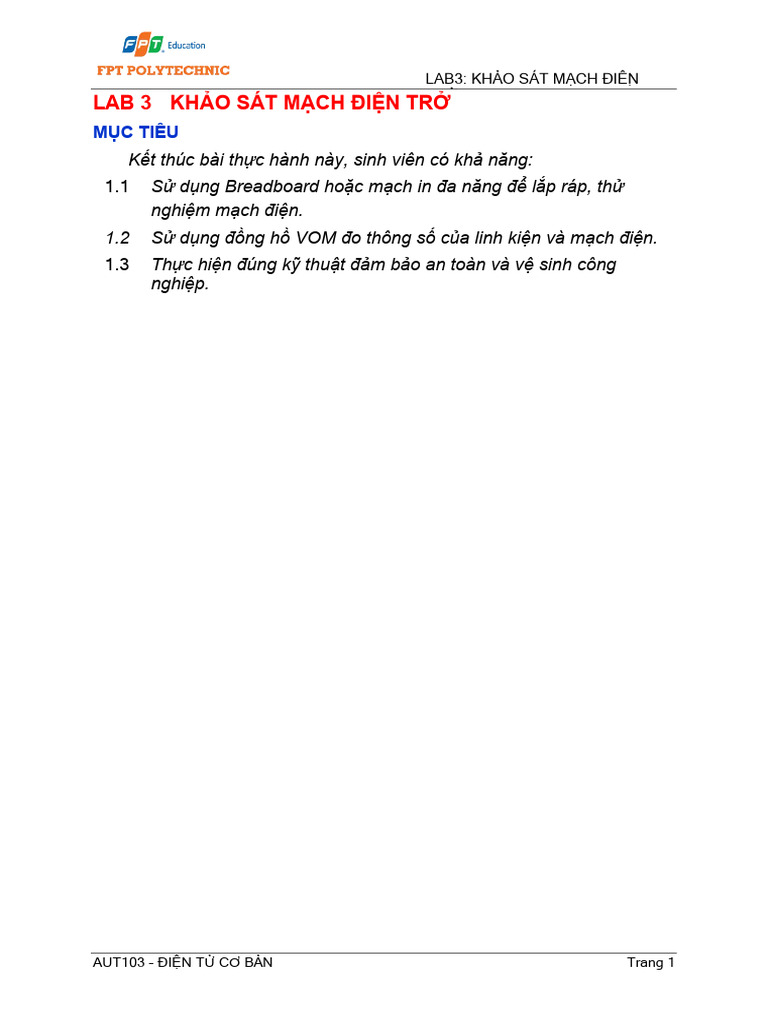 FPT Education
FPT POLYTECHNIC

LAB3: KHẢO SÁT MẠCH ĐIỆN

LAB 3 KHẢO SÁT MẠCH ĐIỆN TRỞ

MỤC TIÊU

Kết thúc bài thực hành này, sinh viên có khả năng:

1.1 Sử dụng Breadboard hoặc mạch in đa năng để lắp ráp, thử nghiệm mạch điện.

1.2 Sử dụng đồng hồ VOM đo thông số của linh kiện và mạch điện.

1.3 Thực hiện đúng kỹ thuật đảm bảo an toàn và vệ sinh công nghiệp.

AUT103 - ĐIỆN TỬ CƠ BẢN

Trang 1